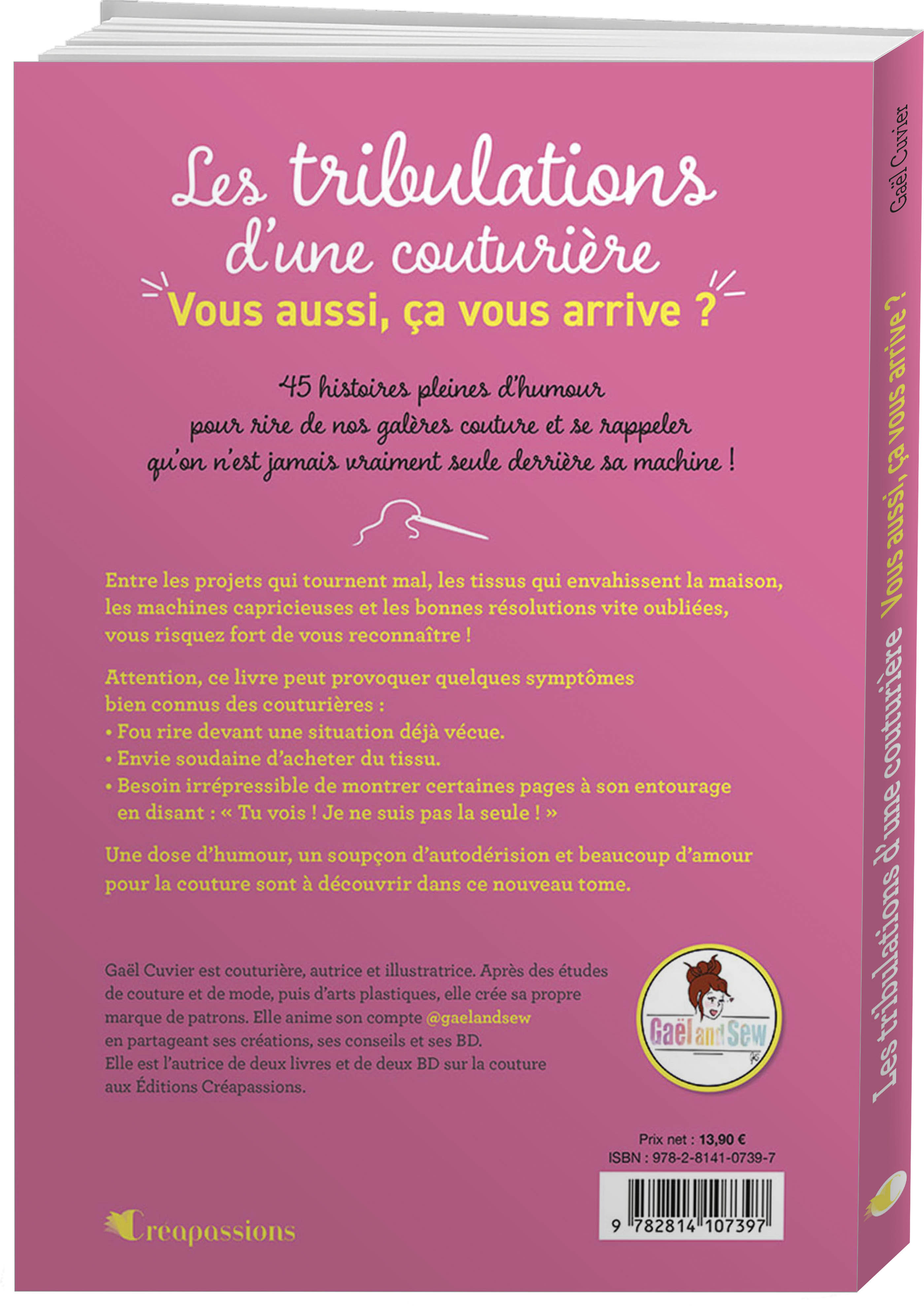 Les tribulations d'une couturière

Vous aussi, ça vous arrive ?

45 histoires pleines d'humour
pour rire de nos galères couture et se rappeler
qu'on n'est jamais vraiment seule derrière sa machine !

Entre les projets qui tournent mal, les tissus qui envahissent la maison, les machines capricieuses et les bonnes résolutions vite oubliées, vous risquez fort de vous reconnaître !

Attention, ce livre peut provoquer quelques symptômes bien connus des couturières :
• Fou rire devant une situation déjà vécue.
• Envie soudaine d'acheter du tissu.
• Besoin irrépressible de montrer certaines pages à son entourage en disant : « Tu vois ! Je ne suis pas la seule ! »

Une dose d'humour, un soupçon d'autodérision et beaucoup d'amour pour la couture sont à découvrir dans ce nouveau tome.

Gaël Cuvier est couturière, autrice et illustratrice. Après des études de couture et de mode, puis d'arts plastiques, elle crée sa propre marque de patrons. Elle anime son compte @gaelandsew en partageant ses créations, ses conseils et ses BD.
Elle est l'autrice de deux livres et de deux BD sur la couture aux Éditions Créapassions.

Gaël and Sew

Prix net : 13,90 €
ISBN : 978-2-8141-0739-7

9 782814 107397

Créapassions

Gaël Cuvier
Les tribulations d'une couturière Vous aussi, ça vous arrive ?